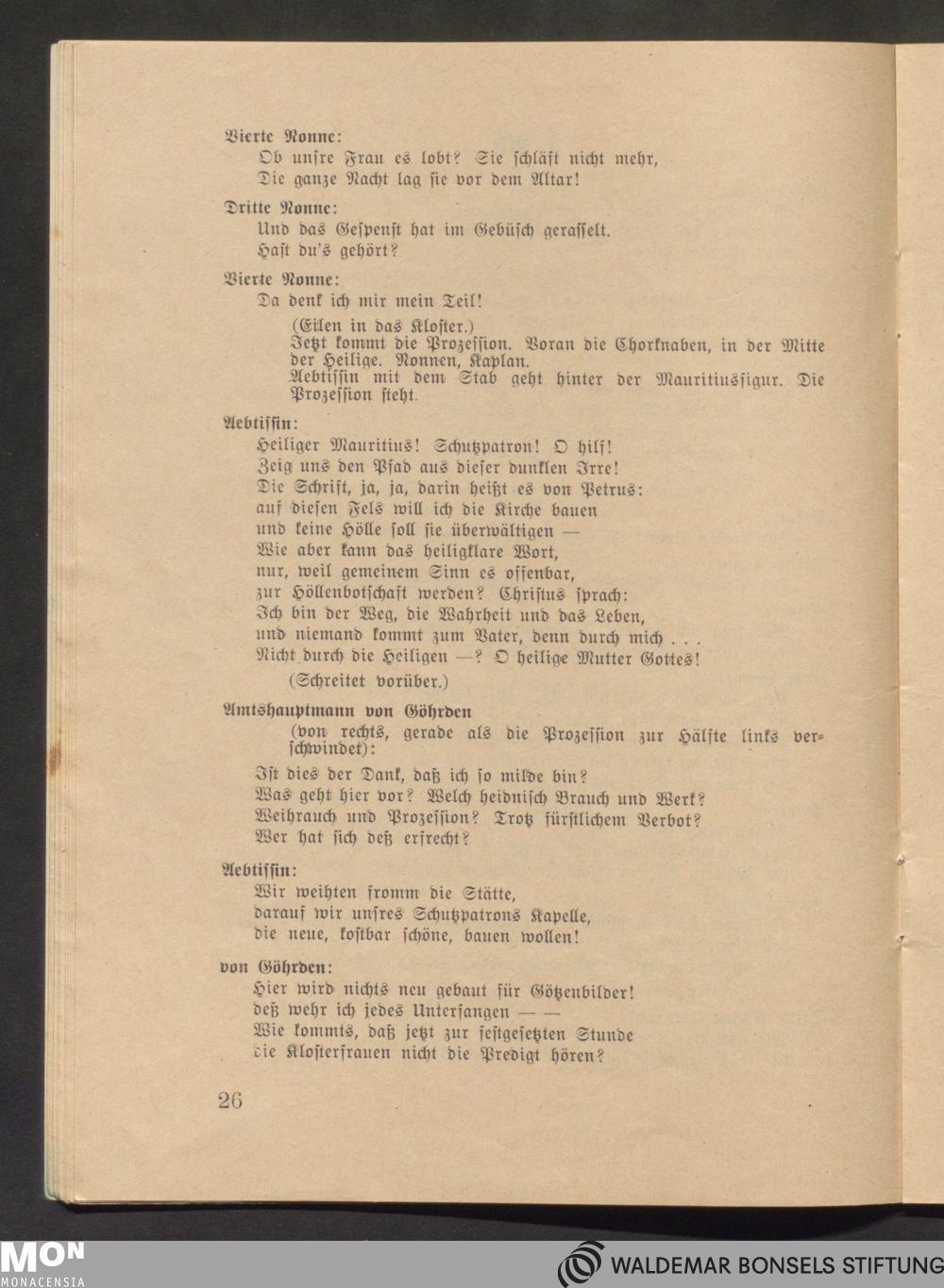 Vierte Nonne:
Ob unsre Frau es lobt? Sie schläft nicht mehr,
Die ganze Nacht lag sie vor dem Altar!

Dritte Nonne:
Und das Gespenst hat im Gebüsch gerasselt.
Hast du's gehört?

Vierte Nonne:
Da denk ich mir mein Teil!

(Eilen in das Kloster.)
Jetzt kommt die Prozession. Voran die Chorknaben, in der Mitte der Heilige. Nonnen, Kaplan.
Aebtissin mit dem Stab geht hinter der Mauritiusfigur. Die Prozession steht.

Aebtissin:
Heiliger Mauritius! Schutzpatron! O hilf!
Zeig uns den Pfad aus dieser dunklen Irre!
Die Schrift, ja, ja, darin heißt es von Petrus:
auf diesen Fels will ich die Kirche bauen
und keine Hölle soll sie überwältigen —
Wie aber kann das heiligklare Wort,
nur, weil gemeinem Sinn es offenbar,
zur Höllenbotschaft werden? Christus sprach:
Ich bin der Weg, die Wahrheit und das Leben,
und niemand kommt zum Vater, denn durch mich . . .
Nicht durch die Heiligen —? O heilige Mutter Gottes!

(Schreitet vorüber.)

Amtshauptmann von Göhrden
(von rechts, gerade als die Prozession zur Hälfte links verschwindet):
Ist dies der Dank, daß ich so milde bin?
Was geht hier vor? Welch heidnisch Brauch und Werk?
Weihrauch und Prozession? Trotz fürstlichem Verbot?
Wer hat sich deß erfrecht?

Aebtissin:
Wir weihten fromm die Stätte,
darauf wir unsres Schutzpatrons Kapelle,
die neue, kostbar schöne, bauen wollen!

von Göhrden:
Hier wird nichts neu gebaut für Götzenbilder!
deß wehr ich jedes Unterfangen — —
Wie kommts, daß jetzt zur festgesetzten Stunde
die Klosterfrauen nicht die Predigt hören?

26

MON
MONACENSIA

WALDEMAR BONSELS STIFTUNG